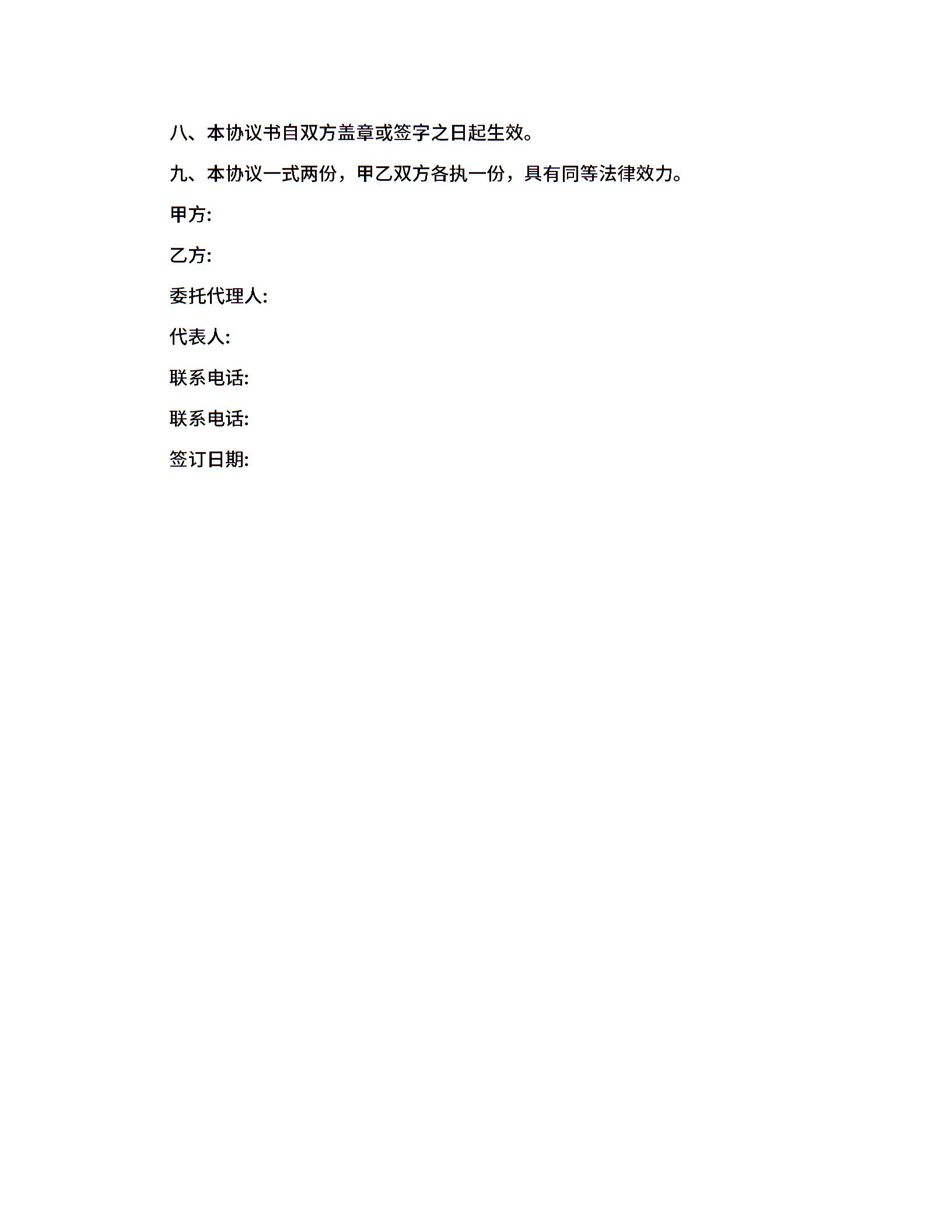 八、本协议书自双方盖章或签字之日起生效。

九、本协议一式两份，甲乙双方各执一份，具有同等法律效力。

甲方:

乙方:

委托代理人:

代表人:

联系电话:

联系电话:

签订日期: